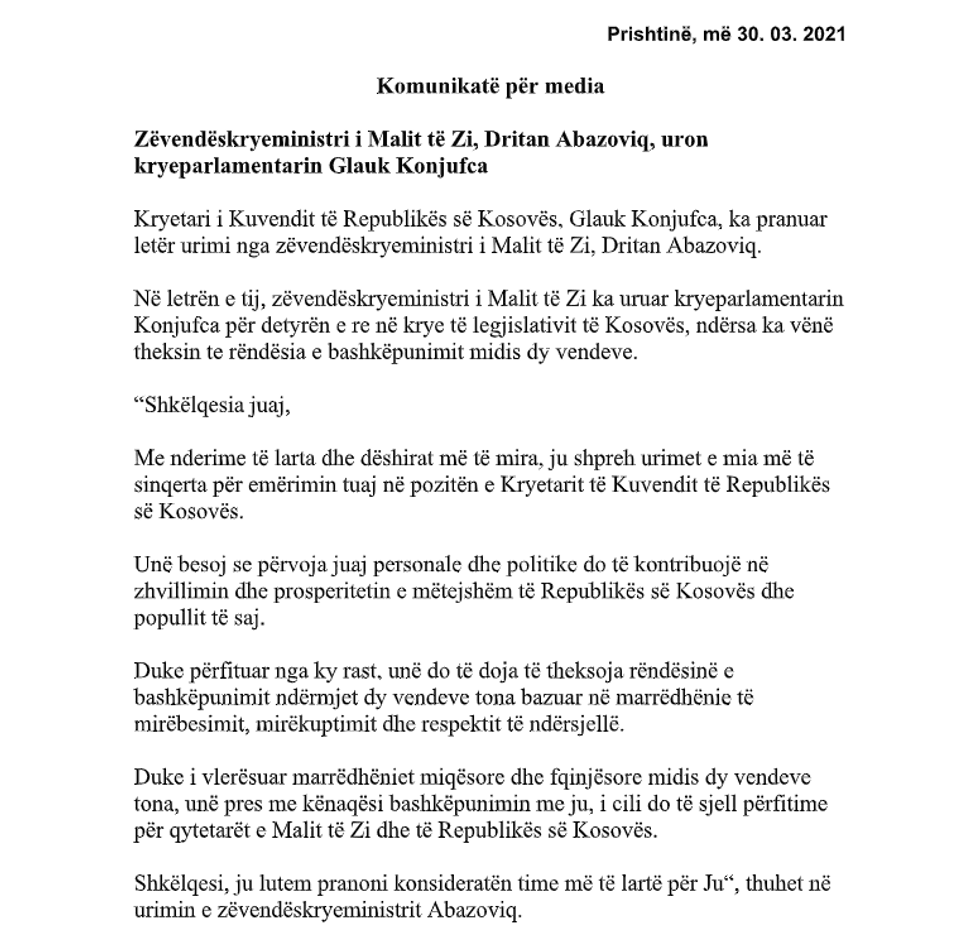 Prishtinë, më 30. 03. 2021

Komunikatë për media

Zëvendëskryeministri i Malit të Zi, Dritan Abazoviq, uron kryeparlamentarin Glauk Konjufca

Kryetari i Kuvendit të Republikës së Kosovës, Glauk Konjufca, ka pranuar letër urimi nga zëvendëskryeministri i Malit të Zi, Dritan Abazoviq.

Në letrën e tij, zëvendëskryeministri i Malit të Zi ka uruar kryeparlamentarin Konjufca për detyrën e re në krye të legjislativit të Kosovës, ndërsa ka vënë theksin te rëndësia e bashkëpunimit midis dy vendeve.

“Shkëlqesia juaj,

Me nderime të larta dhe dëshirat më të mira, ju shpreh urimet e mia më të sinqerta për emërimin tuaj në pozitën e Kryetarit të Kuvendit të Republikës së Kosovës.

Unë besoj se përvoja juaj personale dhe politike do të kontribuojë në zhvillimin dhe prosperitetin e mëtejshëm të Republikës së Kosovës dhe popullit të saj.

Duke përfituar nga ky rast, unë do të doja të theksoja rëndësinë e bashkëpunimit ndërmjet dy vendeve tona bazuar në marrëdhënie të mirëbesimit, mirëkuptimit dhe respektit të ndërsjellë.

Duke i vlerësuar marrëdhëniet miqësore dhe fqinjësore midis dy vendeve tona, unë pres me kënaqësi bashkëpunimin me ju, i cili do të sjell përfitime për qytetarët e Malit të Zi dhe të Republikës së Kosovës.

Shkëlqesi, ju lutem pranoni konsideratën time më të lartë për Ju“, thuhet në urimin e zëvendëskryeministrit Abazoviq.